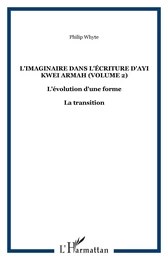 Philip Whyte

L'IMAGINAIRE DANS L'ÉCRITURE D'AYI KWEI ARMAH (VOLUME 2)

L'évolution d'une forme

La transition

L'Harmattan